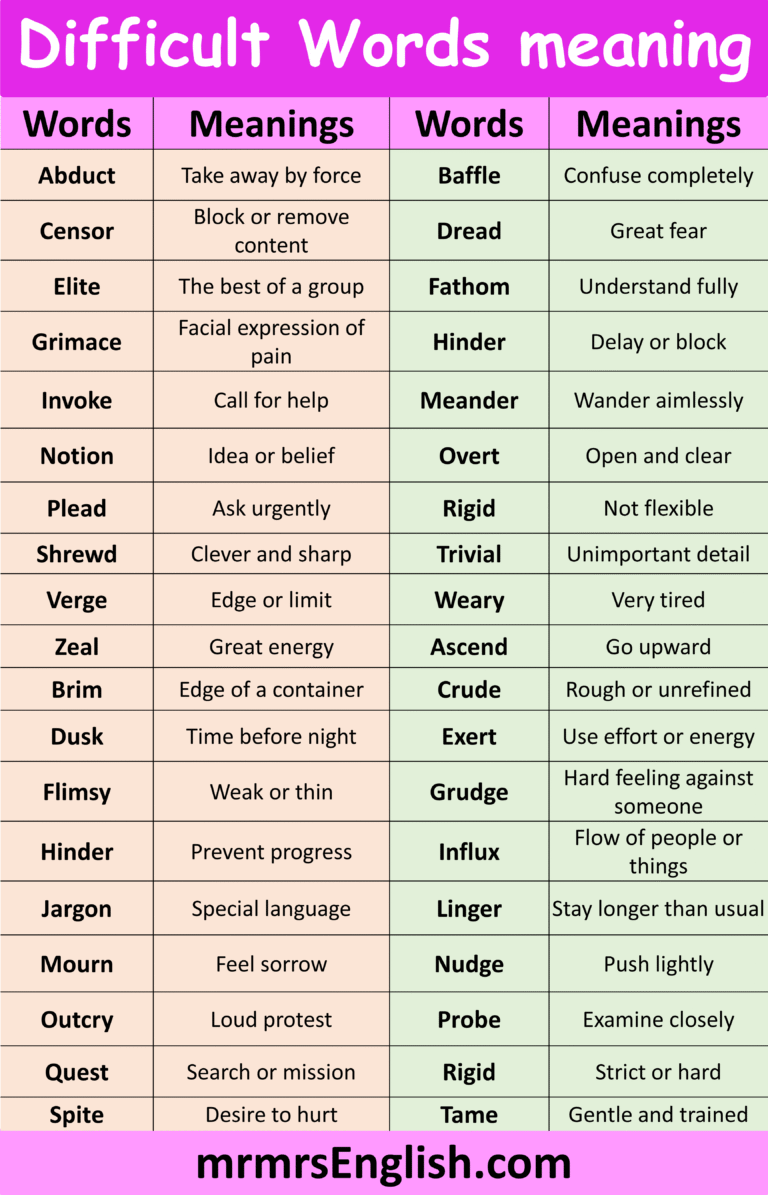 Difficult Words meaning

| Words | Meanings | Words | Meanings |
|---|---|---|---|
| Abduct | Take away by force | Baffle | Confuse completely |
| Censor | Block or remove content | Dread | Great fear |
| Elite | The best of a group | Fathom | Understand fully |
| Grimace | Facial expression of pain | Hinder | Delay or block |
| Invoke | Call for help | Meander | Wander aimlessly |
| Notion | Idea or belief | Overt | Open and clear |
| Plead | Ask urgently | Rigid | Not flexible |
| Shrewd | Clever and sharp | Trivial | Unimportant detail |
| Verge | Edge or limit | Weary | Very tired |
| Zeal | Great energy | Ascend | Go upward |
| Brim | Edge of a container | Crude | Rough or unrefined |
| Dusk | Time before night | Exert | Use effort or energy |
| Flimsy | Weak or thin | Grudge | Hard feeling against someone |
| Hinder | Prevent progress | Influx | Flow of people or things |
| Jargon | Special language | Linger | Stay longer than usual |
| Mourn | Feel sorrow | Nudge | Push lightly |
| Outcry | Loud protest | Probe | Examine closely |
| Quest | Search or mission | Rigid | Strict or hard |
| Spite | Desire to hurt | Tame | Gentle and trained |

mrmrsEnglish.com